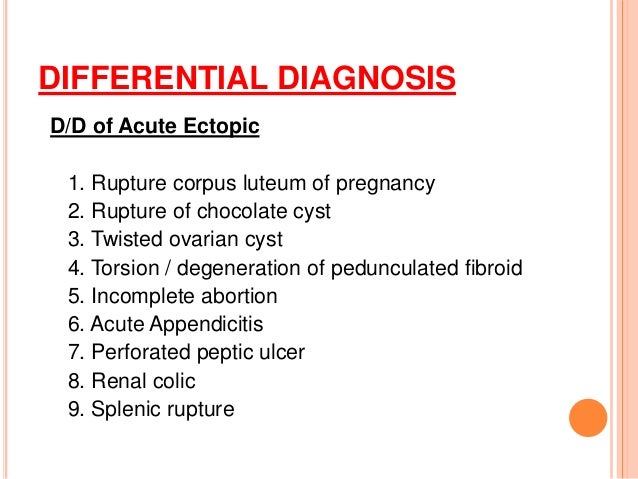 DIFFERENTIAL DIAGNOSIS

D/D of Acute Ectopic

1. Rupture corpus luteum of pregnancy
2. Rupture of chocolate cyst
3. Twisted ovarian cyst
4. Torsion / degeneration of pedunculated fibroid
5. Incomplete abortion
6. Acute Appendicitis
7. Perforated peptic ulcer
8. Renal colic
9. Splenic rupture